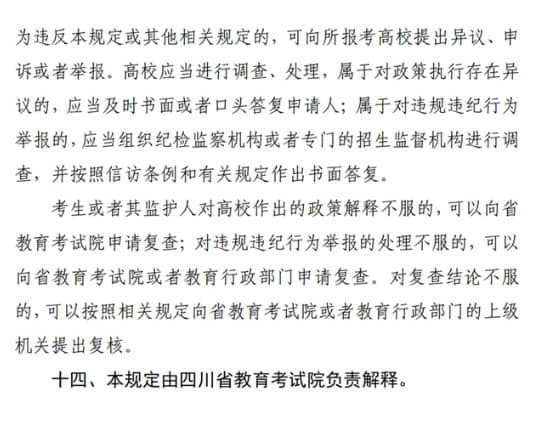 为违反本规定或其他相关规定的，可向所报考高校提出异议、申诉或者举报。高校应当进行调查、处理，属于对政策执行存在异议的，应当及时书面或者口头答复申请人；属于对违规违纪行为举报的，应当组织纪检监察机构或者专门的招生监督机构进行调查，并按照信访条例和有关规定作出书面答复。

考生或者其监护人对高校作出的政策解释不服的，可以向省教育考试院申请复查；对违规违纪行为举报的处理不服的，可以向省教育考试院或者教育行政部门申请复查。对复查结论不服的，可以按照相关规定向省教育考试院或者教育行政部门的上级机关提出复核。

十四、本规定由四川省教育考试院负责解释。